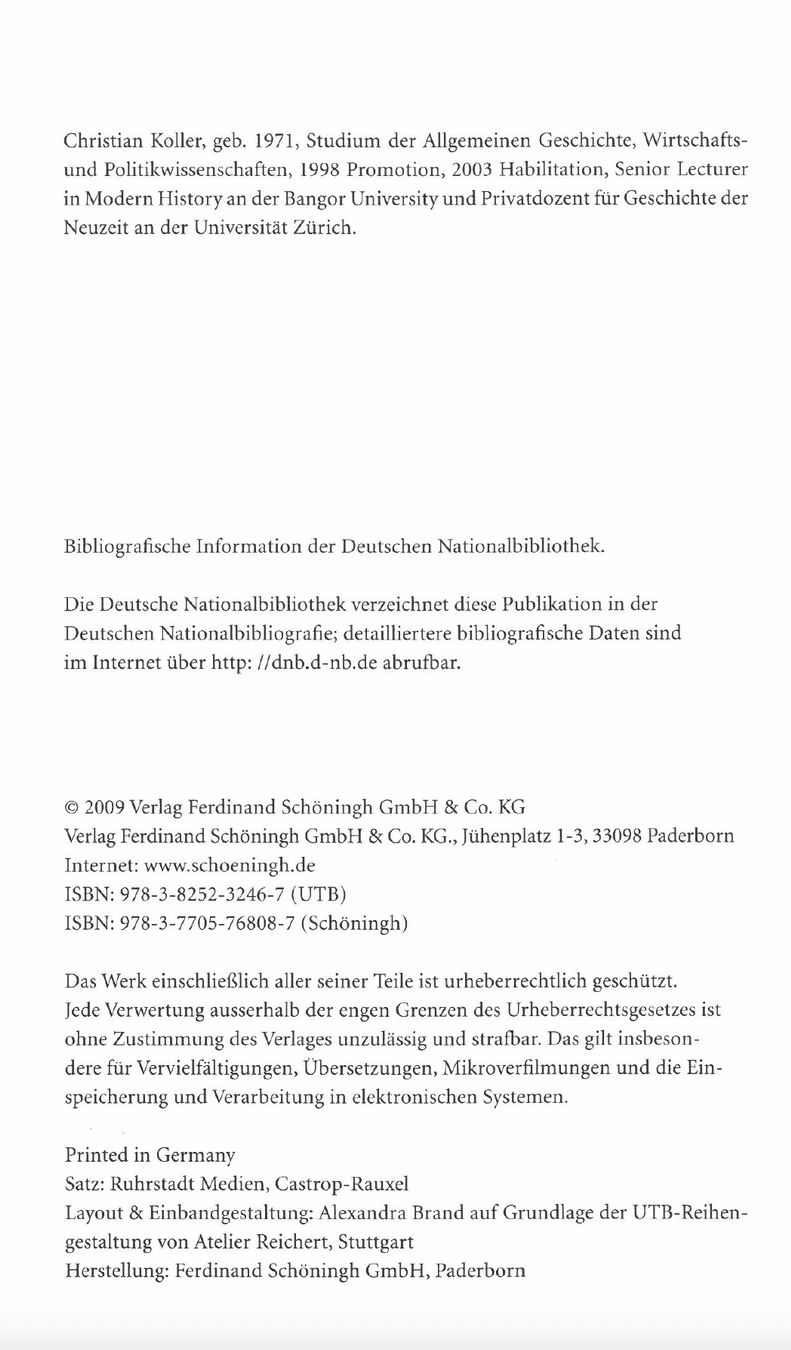 Christian Koller, geb. 1971, Studium der Allgemeinen Geschichte, Wirtschafts- und Politikwissenschaften, 1998 Promotion, 2003 Habilitation, Senior Lecturer in Modern History an der Bangor University und Privatdozent für Geschichte der Neuzeit an der Universität Zürich.

Bibliografische Information der Deutschen Nationalbibliothek.

Die Deutsche Nationalbibliothek verzeichnet diese Publikation in der Deutschen Nationalbibliografie; detailliertere bibliografische Daten sind im Internet über http: //dnb.d-nb.de abrufbar.

© 2009 Verlag Ferdinand Schöningh GmbH & Co. KG
Verlag Ferdinand Schöningh GmbH & Co. KG., Jühenplatz 1-3, 33098 Paderborn
Internet: www.schoeningh.de
ISBN: 978-3-8252-3246-7 (UTB)
ISBN: 978-3-7705-76808-7 (Schöningh)

Das Werk einschließlich aller seiner Teile ist urheberrechtlich geschützt. Jede Verwertung ausserhalb der engen Grenzen des Urheberrechtsgesetzes ist ohne Zustimmung des Verlages unzulässig und strafbar. Das gilt insbesondere für Vervielfältigungen, Übersetzungen, Mikroverfilmungen und die Einspeicherung und Verarbeitung in elektronischen Systemen.

Printed in Germany
Satz: Ruhrstadt Medien, Castrop-Rauxel
Layout & Einbandgestaltung: Alexandra Brand auf Grundlage der UTB-Reihengestaltung von Atelier Reichert, Stuttgart
Herstellung: Ferdinand Schöningh GmbH, Paderborn